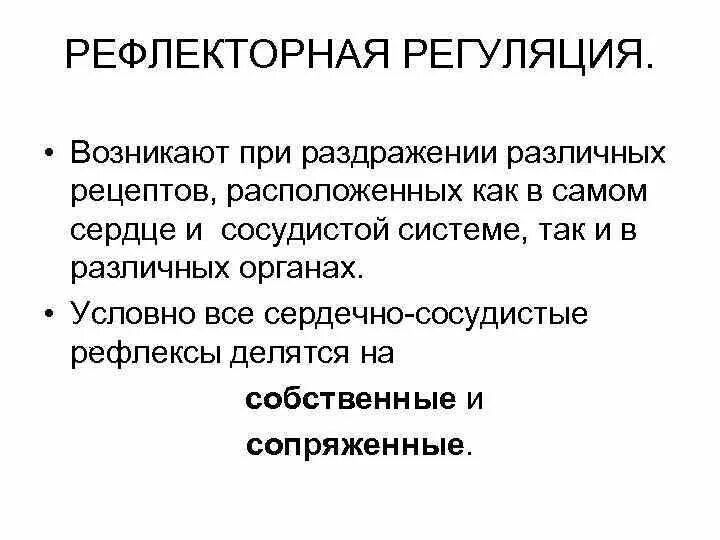 РЕФЛЕКТОРНАЯ РЕГУЛЯЦИЯ.

• Возникают при раздражении различных рецептов, расположенных как в самом сердце и сосудистой системе, так и в различных органах.

• Условно все сердечно-сосудистые рефлексы делятся на

собственные и

сопряженные.